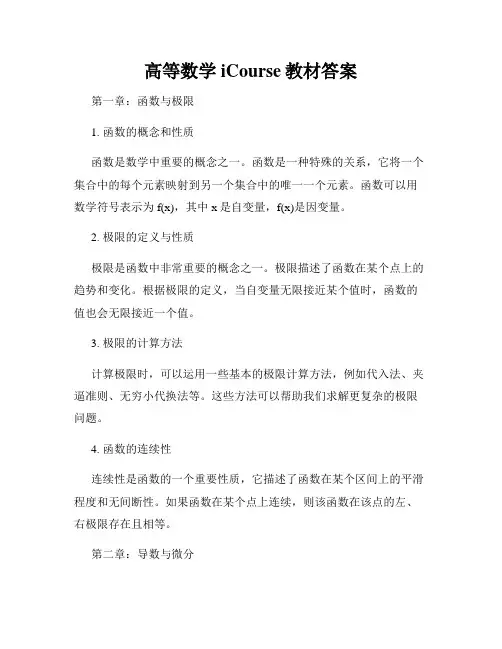 高等数学 iCourse 教材答案

第一章：函数与极限

1. 函数的概念和性质

函数是数学中重要的概念之一。函数是一种特殊的关系，它将一个集合中的每个元素映射到另一个集合中的唯一一个元素。函数可以用数学符号表示为 f(x)，其中 x 是自变量，f(x)是因变量。

2. 极限的定义与性质

极限是函数中非常重要的概念之一。极限描述了函数在某个点上的趋势和变化。根据极限的定义，当自变量无限接近某个值时，函数的值也会无限接近一个值。

3. 极限的计算方法

计算极限时，可以运用一些基本的极限计算方法，例如代入法、夹逼准则、无穷小代换法等。这些方法可以帮助我们求解更复杂的极限问题。

4. 函数的连续性

连续性是函数的一个重要性质，它描述了函数在某个区间上的平滑程度和无间断性。如果函数在某个点上连续，则该函数在该点的左、右极限存在且相等。

第二章：导数与微分